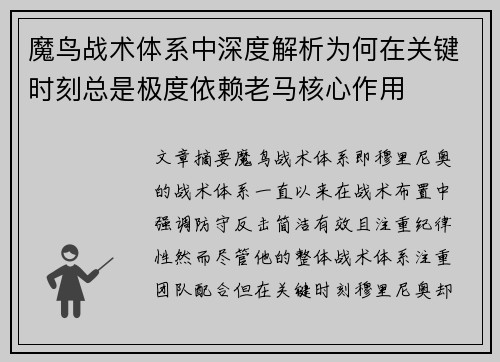 魔鸟战术体系中深度解析为何在关键时刻总是极度依赖老马核心作用

文章摘要魔鸟战术体系即穆里尼奥的战术体系一直以来在战术布置中强调防守反击简洁有效且注重纪律性然而尽管他的整体战术体系注重团队配合但在关键时刻穆里尼奥却